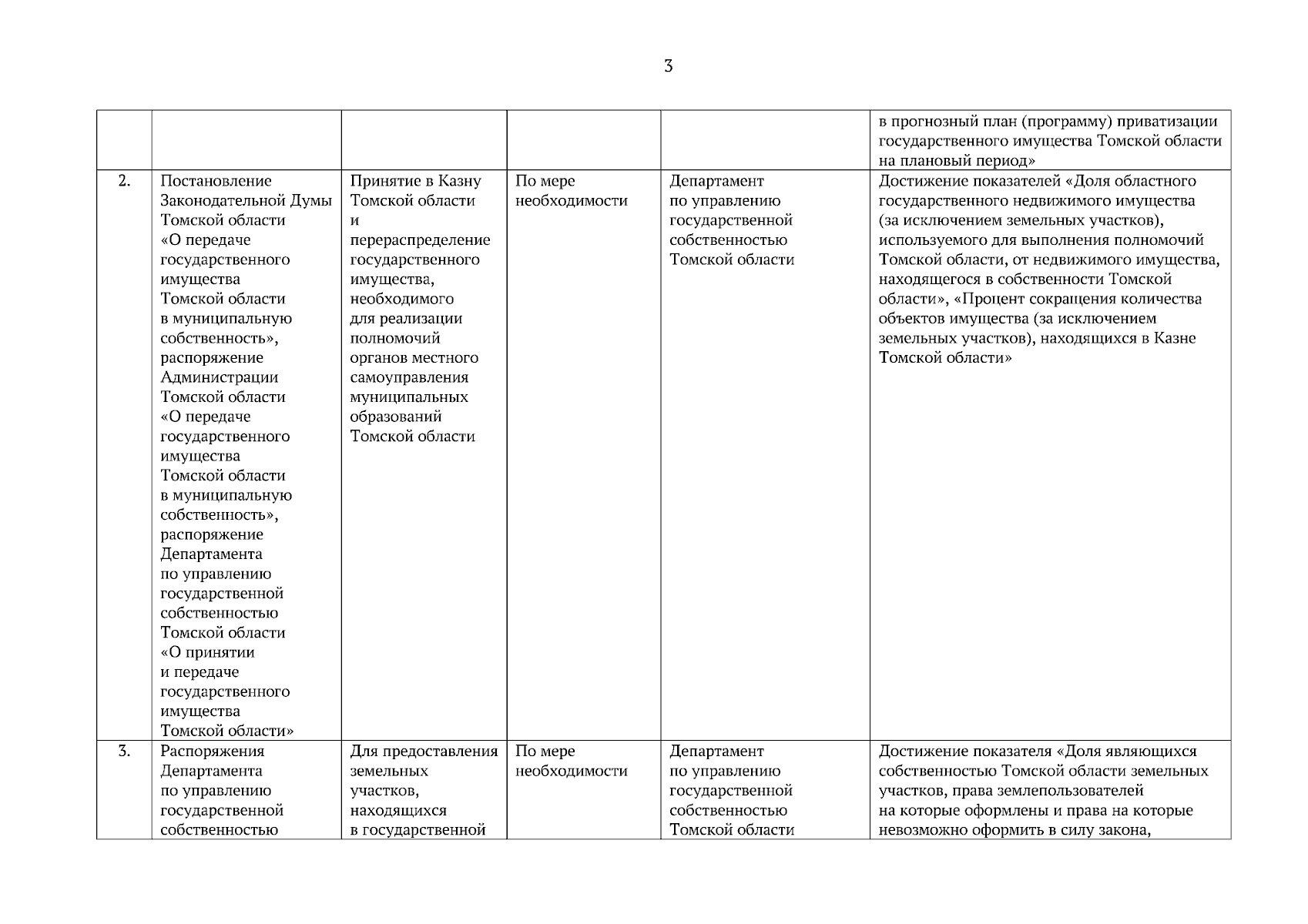 3

| | | | | | |
|---|---|---|---|---|---|
| | | | | | в прогнозный план (программу) приватизации государственного имущества Томской области на плановый период» |
| 2. | Постановление Законодательной Думы Томской области «О передаче государственного имущества Томской области в муниципальную собственность», распоряжение Администрации Томской области «О передаче государственного имущества Томской области в муниципальную собственность», распоряжение Департамента по управлению государственной собственностью Томской области «О принятии и передаче государственного имущества Томской области» | Принятие в Казну Томской области и перераспределение государственного имущества, необходимого для реализации полномочий органов местного самоуправления муниципальных образований Томской области | По мере необходимости | Департамент по управлению государственной собственностью Томской области | Достижение показателей «Доля областного государственного недвижимого имущества (за исключением земельных участков), используемого для выполнения полномочий Томской области, от недвижимого имущества, находящегося в собственности Томской области», «Процент сокращения количества объектов имущества (за исключением земельных участков), находящихся в Казне Томской области» |
| 3. | Распоряжения Департамента по управлению государственной собственностью | Для предоставления земельных участков, находящихся в государственной | По мере необходимости | Департамент по управлению государственной собственностью Томской области | Достижение показателя «Доля являющихся собственностью Томской области земельных участков, права землепользователей на которые оформлены и права на которые невозможно оформить в силу закона, |